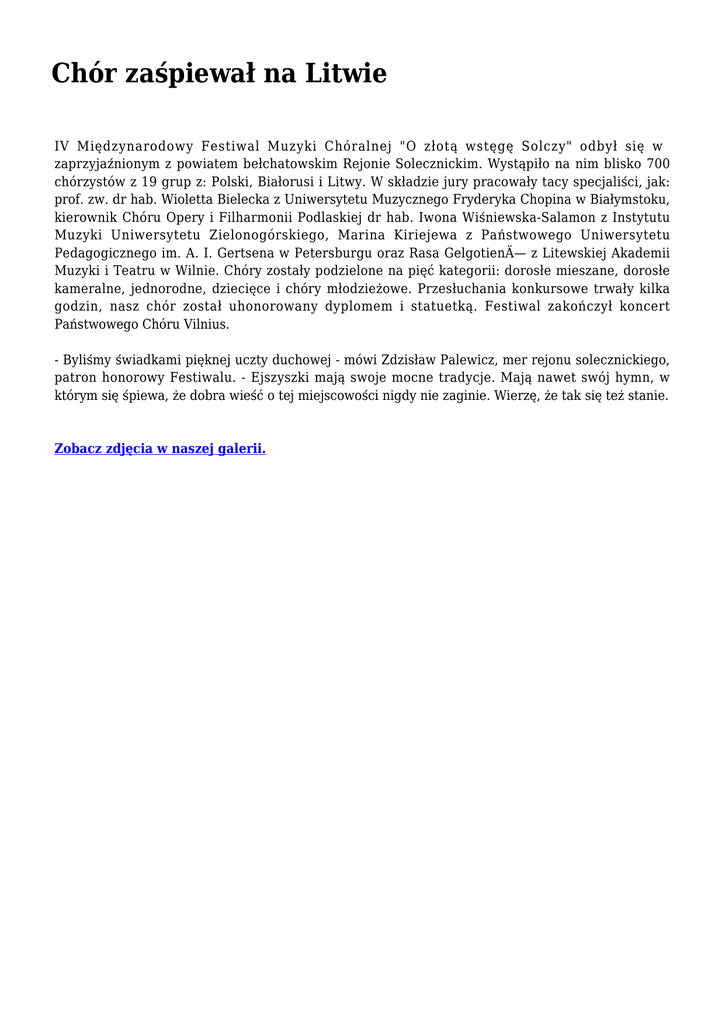 Chór zaśpiewał na Litwie

IV Międzynarodowy Festiwal Muzyki Chóralnej "O złotą wstęgę Solczy" odbył się w zaprzyjaźnionym z powiatem bełchatowskim Rejonie Solecznickim. Wystąpiło na nim blisko 700 chórzystów z 19 grup z: Polski, Białorusi i Litwy. W składzie jury pracowały tacy specjaliści, jak: prof. zw. dr hab. Wioletta Bielecka z Uniwersytetu Muzycznego Fryderyka Chopina w Białymstoku, kierownik Chóru Opery i Filharmonii Podlaskiej dr hab. Iwona Wiśniewska-Salamon z Instytutu Muzyki Uniwersytetu Zielonogórskiego, Marina Kiriejewa z Państwowego Uniwersytetu Pedagogicznego im. A. I. Gertsena w Petersburgu oraz Rasa GelgotienÄ— z Litewskiej Akademii Muzyki i Teatru w Wilnie. Chóry zostały podzielone na pięć kategorii: dorosłe mieszane, dorosłe kameralne, jednorodne, dziecięce i chóry młodzieżowe. Przesłuchania konkursowe trwały kilka godzin, nasz chór został uhonorowany dyplomem i statuetką. Festiwal zakończył koncert Państwowego Chóru Vilnius.

- Byliśmy świadkami pięknej uczty duchowej - mówi Zdzisław Palewicz, mer rejonu solecznickiego, patron honorowy Festiwalu. - Ejszyszki mają swoje mocne tradycje. Mają nawet swój hymn, w którym się śpiewa, że dobra wieść o tej miejscowości nigdy nie zaginie. Wierzę, że tak się też stanie.

Zobacz zdjęcia w naszej galerii.